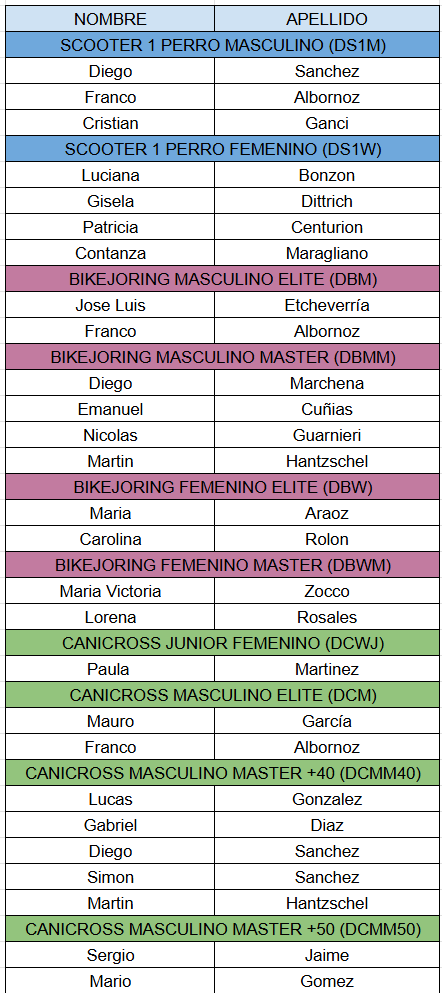 | NOMBRE | APELLIDO |
|---|---|
| SCOOTER 1 PERRO MASCULINO (DS1M) | |
| Diego | Sanchez |
| Franco | Albornoz |
| Cristian | Ganci |
| SCOOTER 1 PERRO FEMENINO (DS1W) | |
| Luciana | Bonzon |
| Gisela | Dittrich |
| Patricia | Centurion |
| Contanza | Maragliano |
| BIKEJORING MASCULINO ELITE (DBM) | |
| Jose Luis | Etcheverría |
| Franco | Albornoz |
| BIKEJORING MASCULINO MASTER (DBMM) | |
| Diego | Marchena |
| Emanuel | Cuñias |
| Nicolas | Guarnieri |
| Martin | Hantzschel |
| BIKEJORING FEMENINO ELITE (DBW) | |
| Maria | Araoz |
| Carolina | Rolon |
| BIKEJORING FEMENINO MASTER (DBWM) | |
| Maria Victoria | Zocco |
| Lorena | Rosales |
| CANICROSS JUNIOR FEMENINO (DCWJ) | |
| Paula | Martinez |
| CANICROSS MASCULINO ELITE (DCM) | |
| Mauro | García |
| Franco | Albornoz |
| CANICROSS MASCULINO MASTER +40 (DCMM40) | |
| Lucas | Gonzalez |
| Gabriel | Diaz |
| Diego | Sanchez |
| Simon | Sanchez |
| Martin | Hantzschel |
| CANICROSS MASCULINO MASTER +50 (DCMM50) | |
| Sergio | Jaime |
| Mario | Gomez |